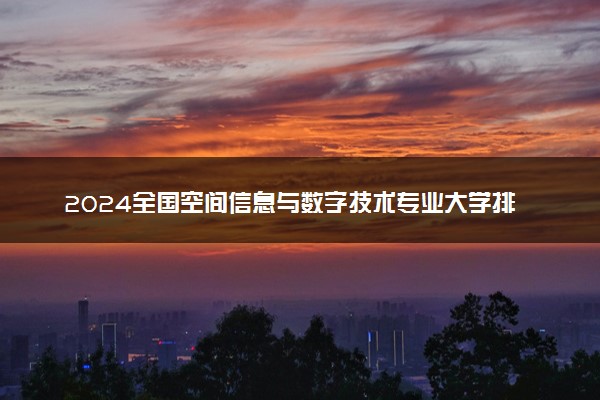 2024全国空间信息与数字技术专业大学排